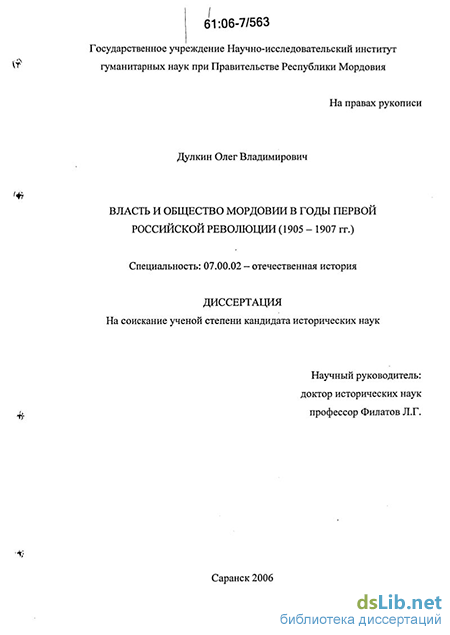 61:06-7/563

Государственное учреждение Научно-исследовательский институт гуманитарных наук при Правительстве Республики Мордовия

На правах рукописи

Дулкин Олег Владимирович

ВЛАСТЬ И ОБЩЕСТВО МОРДОВИИ В ГОДЫ ПЕРВОЙ РОССИЙСКОЙ РЕВОЛЮЦИИ (1905 – 1907 гг.)

Специальность: 07.00.02 – отечественная история

ДИССЕРТАЦИЯ

На соискание ученой степени кандидата исторических наук

Научный руководитель:
доктор исторических наук
профессор Филатов Л.Г.

Саранск 2006

dsLib.net
библиотека диссертаций